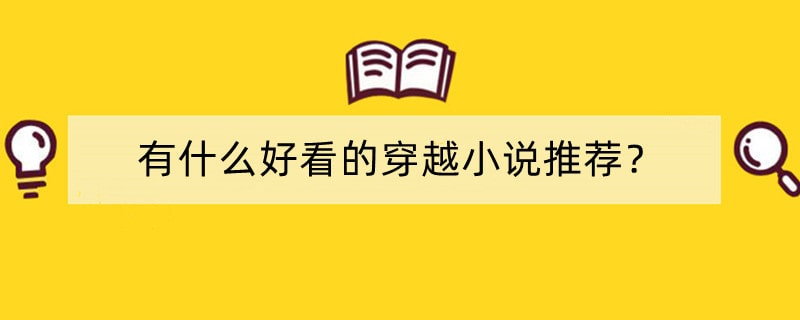 有什么好看的穿越小说推荐？